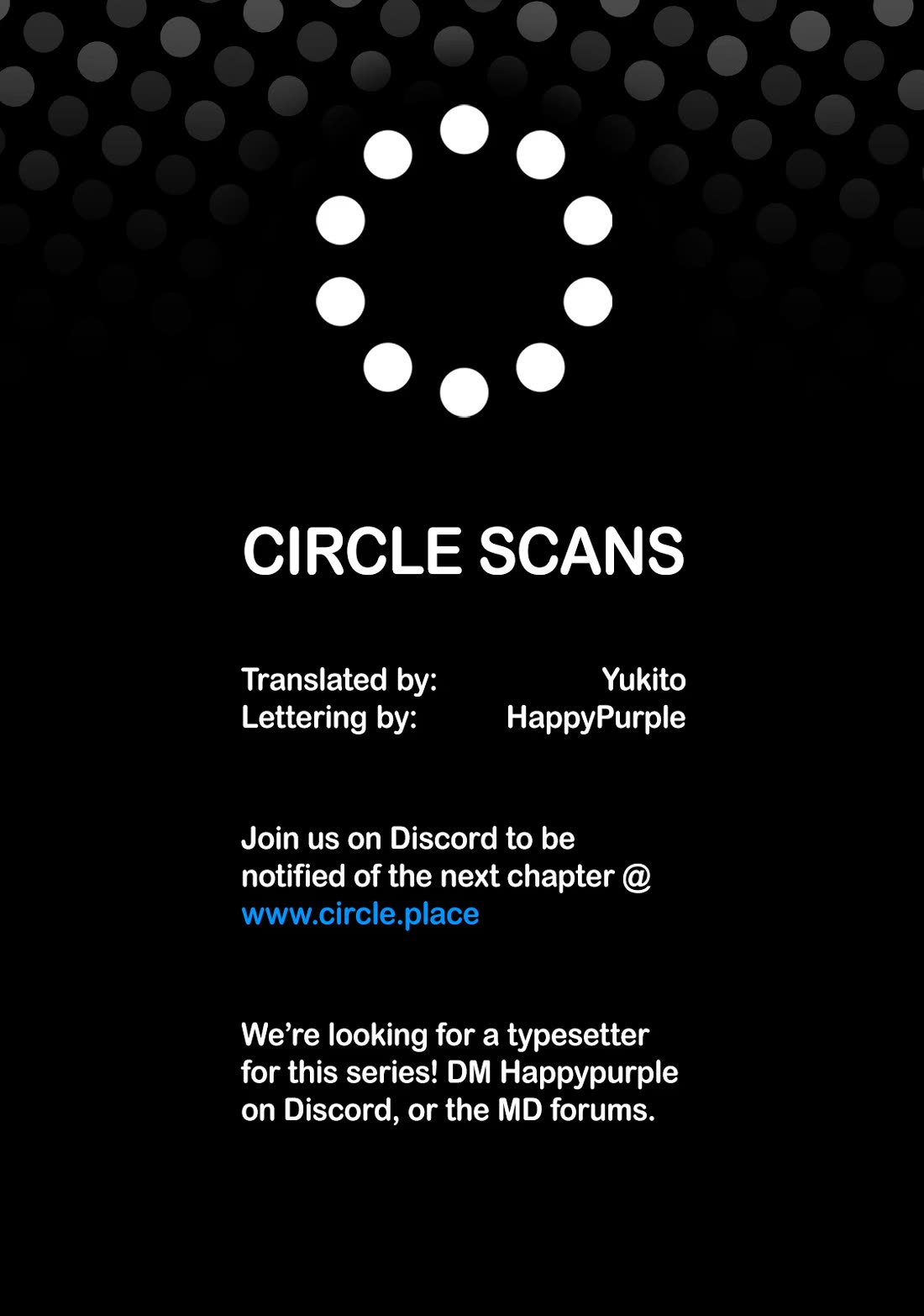 CIRCLE SCANS

Translated by: Yukito
Lettering by: HappyPurple

Join us on Discord to be notified of the next chapter @ www.circle.place

We're looking for a typesetter for this series! DM Happypurple on Discord, or the MD forums.